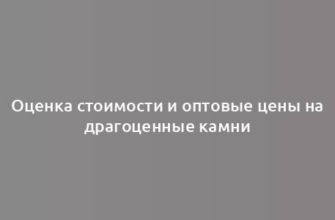 Оценка стоимости и оптовые цены на драгоценные камни